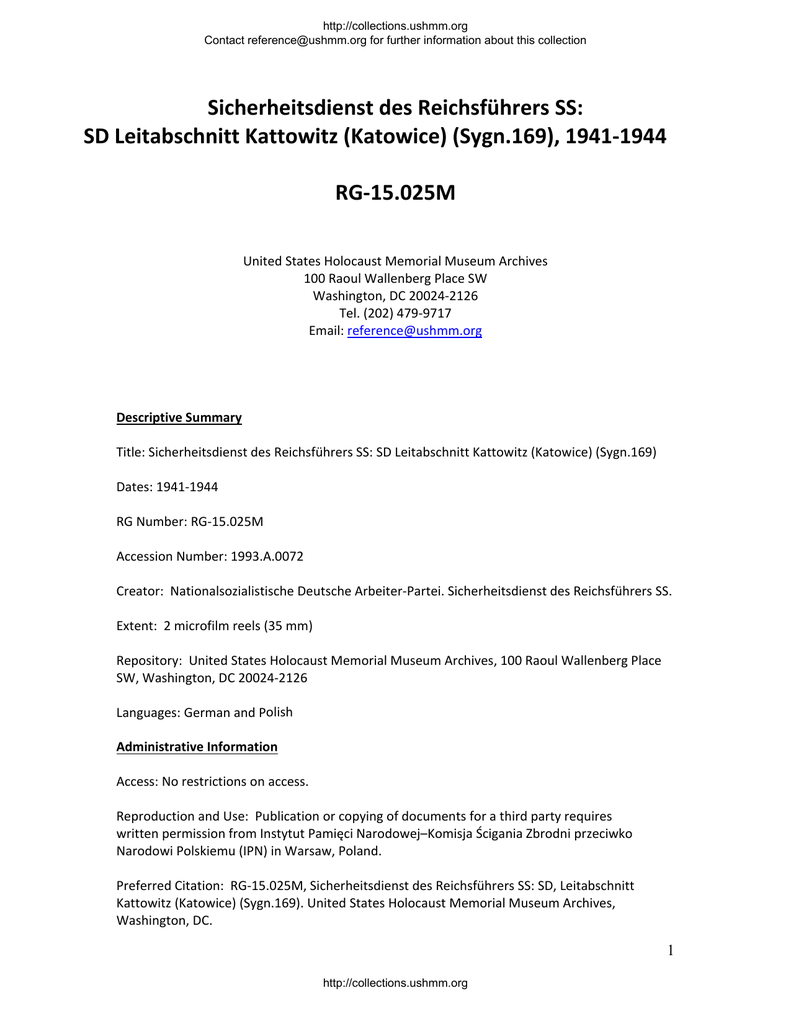 http://collections.ushmm.org
Contact reference@ushmm.org for further information about this collection

Sicherheitsdienst des Reichsführers SS:
SD Leitabschnitt Kattowitz (Katowice) (Sygn.169), 1941-1944

RG-15.025M

United States Holocaust Memorial Museum Archives
100 Raoul Wallenberg Place SW
Washington, DC 20024-2126
Tel. (202) 479-9717
Email: reference@ushmm.org

Descriptive Summary

Title: Sicherheitsdienst des Reichsführers SS: SD Leitabschnitt Kattowitz (Katowice) (Sygn.169)

Dates: 1941-1944

RG Number: RG-15.025M

Accession Number: 1993.A.0072

Creator: Nationalsozialistische Deutsche Arbeiter-Partei. Sicherheitsdienst des Reichsführers SS.

Extent: 2 microfilm reels (35 mm)

Repository: United States Holocaust Memorial Museum Archives, 100 Raoul Wallenberg Place SW, Washington, DC 20024-2126

Languages: German and Polish

Administrative Information

Access: No restrictions on access.

Reproduction and Use: Publication or copying of documents for a third party requires written permission from Instytut Pamięci Narodowej–Komisja Ścigania Zbrodni przeciwko Narodowi Polskiemu (IPN) in Warsaw, Poland.

Preferred Citation: RG-15.025M, Sicherheitsdienst des Reichsführers SS: SD, Leitabschnitt Kattowitz (Katowice) (Sygn.169). United States Holocaust Memorial Museum Archives, Washington, DC.

1

http://collections.ushmm.org